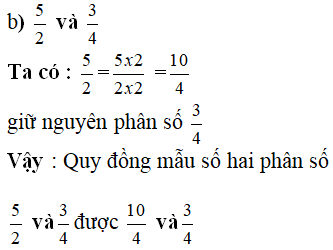 b) $\frac{5}{2}$ và $\frac{3}{4}$

Ta có : $\frac{5}{2} = \frac{5x2}{2x2} = \frac{10}{4}$

giữ nguyên phân số $\frac{3}{4}$

Vậy : Quy đồng mẫu số hai phân số

$\frac{5}{2}$ và $\frac{3}{4}$ được $\frac{10}{4}$ và $\frac{3}{4}$